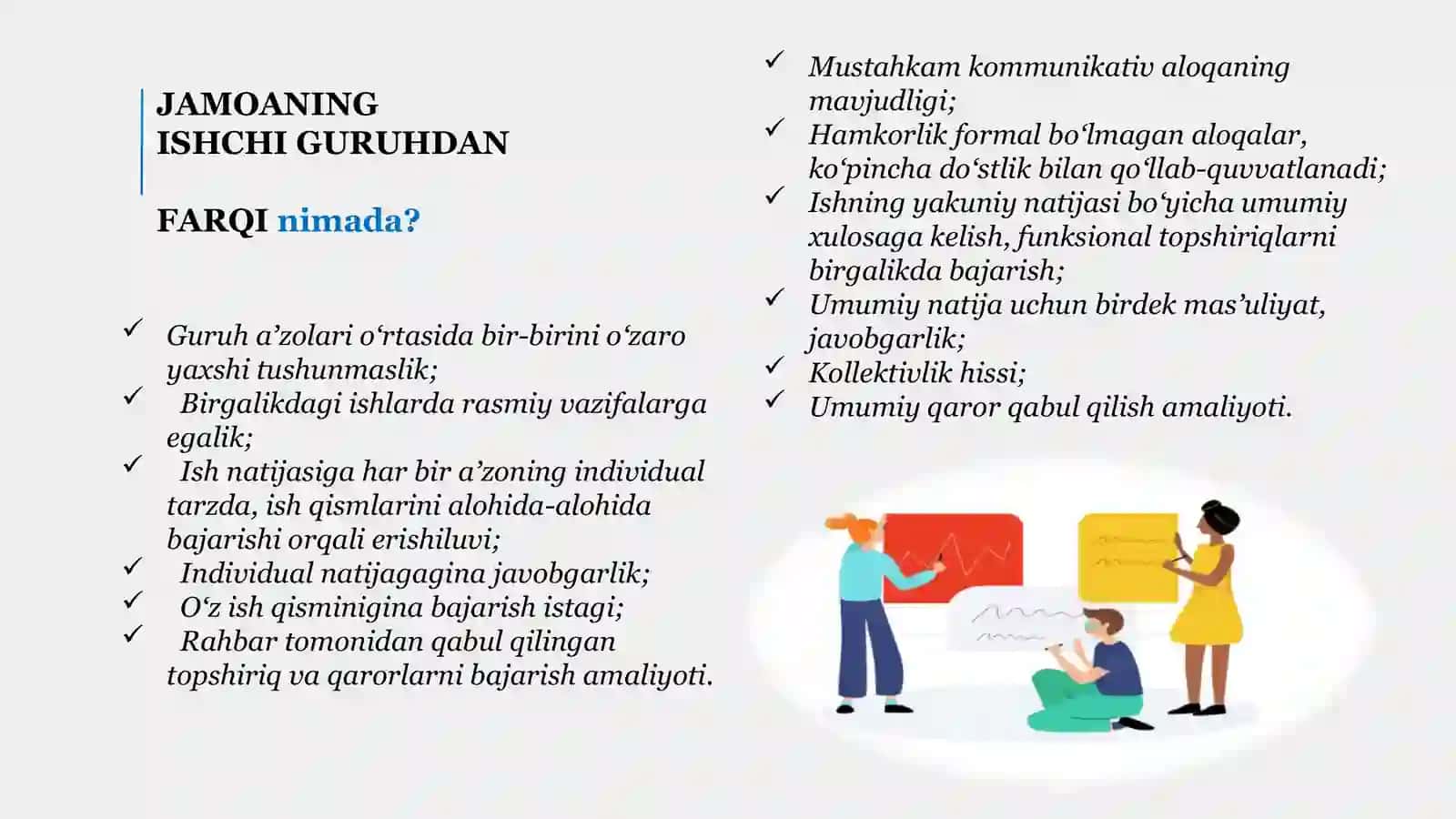 JAMOANING
ISHCHI GURUHDAN

FARQI nimada?

✓ Guruh a’zolari o‘rtasida bir-birini o‘zaro yaxshi tushunmaslik;
✓ Birgalikdagi ishlarda rasmiy vazifalarga egalik;
✓ Ish natijasiga har bir a’zoning individual tarzda, ish qismlarini alohida-alohida bajarishi orqali erishiluvi;
✓ Individual natijagagina javobgarlik;
✓ O‘z ish qisminigina bajarish istagi;
✓ Rahbar tomonidan qabul qilingan topshiriq va qarorlarni bajarish amaliyoti.

✓ Mustahkam kommunikativ aloqaning mavjudligi;
✓ Hamkorlik formal bo‘lmagan aloqalar, ko‘pincha do‘stlik bilan qo‘llab-quvvatlanadi;
✓ Ishning yakuniy natijasi bo‘yicha umumiy xulosaga kelish, funksional topshiriqlarni birgalikda bajarish;
✓ Umumiy natija uchun birdek mas’uliyat, javobgarlik;
✓ Kollektivlik hissi;
✓ Umumiy qaror qabul qilish amaliyoti.